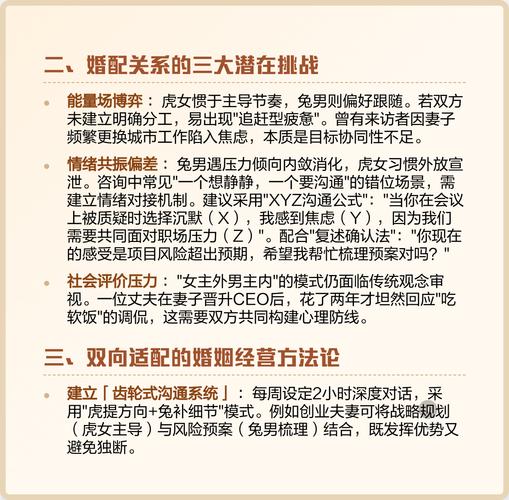 二、婚配关系的三大潜在挑战

• 能量场博弈：虎女惯于主导节奏，兔男则偏好跟随。若双方未建立明确分工，易出现"追赶型疲惫"。曾有来访者因妻子频繁更换城市工作陷入焦虑，本质是目标协同性不足。

• 情绪共振偏差：兔男遇压力倾向内敛消化，虎女习惯外放宣泄。咨询中常见"一个想静静，一个要沟通"的错位场景，需建立情绪对接机制。建议采用"XYZ沟通公式"："当你在会议上被质疑时选择沉默（X），我感到焦虑（Y），因为我们需要共同面对职场压力（Z）"。配合"复述确认法"："你现在的感受是项目风险超出预期，希望我帮忙梳理预案对吗？"

• 社会评价压力："女主外男主内"的模式仍面临传统观念审视。一位丈夫在妻子晋升CEO后，花了两年才坦然回应"吃软饭"的调侃，这需要双方共同构建心理防线。

三、双向适配的婚姻经营方法论

• 建立「齿轮式沟通系统」：每周设定2小时深度对话，采用"虎提方向+兔补细节"模式。例如创业夫妻可将战略规划（虎女主导）与风险预案（兔男梳理）结合，既发挥优势又避免独断。